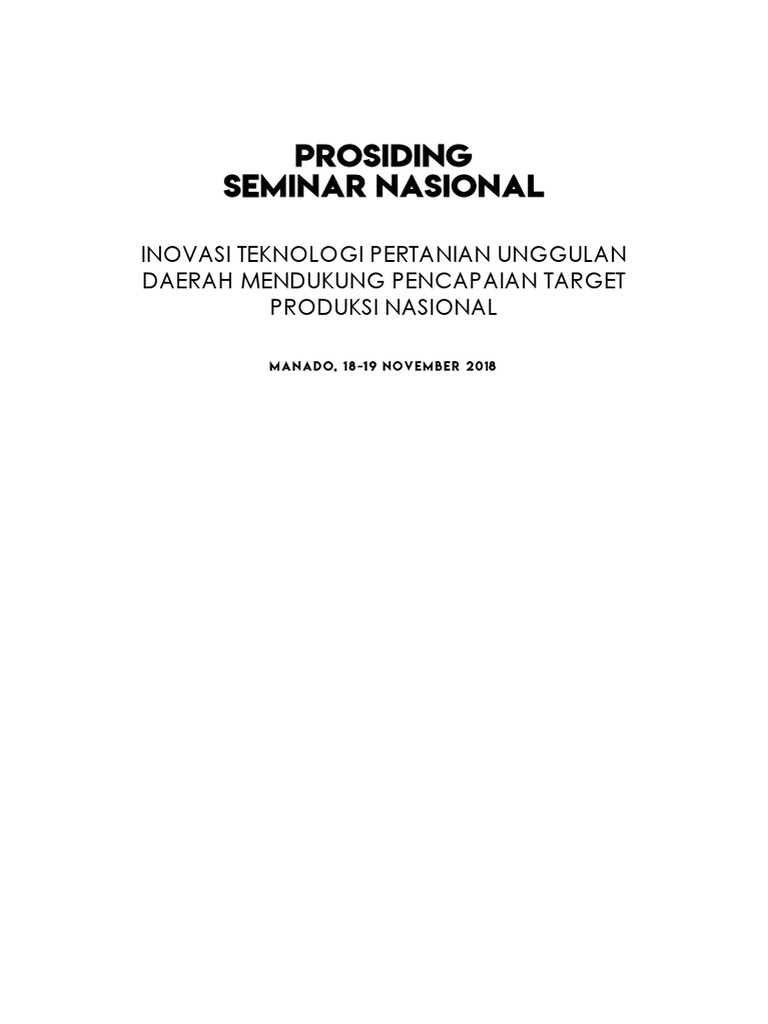 PROSIDING
SEMINAR NASIONAL

INOVASI TEKNOLOGI PERTANIAN UNGGULAN DAERAH MENDUKUNG PENCAPAIAN TARGET PRODUKSI NASIONAL

MANADO, 18-19 NOVEMBER 2018